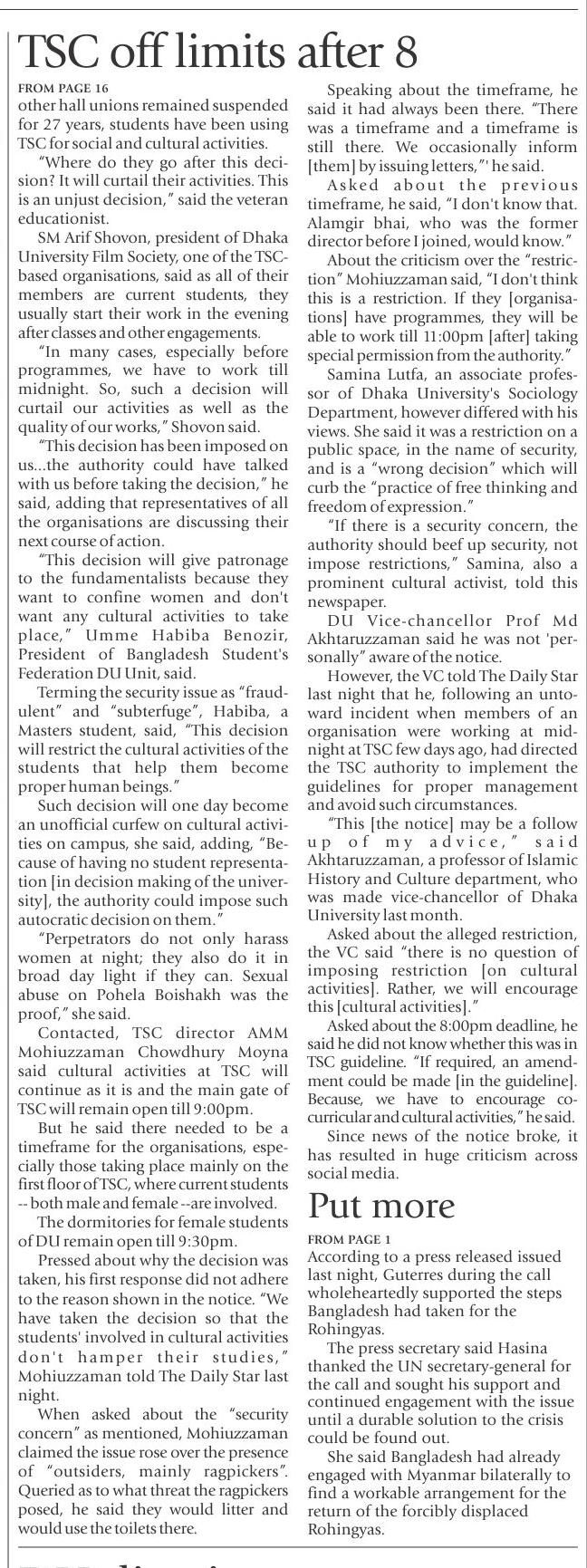 TSC off limits after 8

FROM PAGE 16

other hall unions remained suspended for 27 years, students have been using TSC for social and cultural activities.

"Where do they go after this decision? It will curtail their activities. This is an unjust decision," said the veteran educationist.

SM Arif Shovon, president of Dhaka University Film Society, one of the TSC-based organisations, said as all of their members are current students, they usually start their work in the evening after classes and other engagements.

"In many cases, especially before programmes, we have to work till midnight. So, such a decision will curtail our activities as well as the quality of our works," Shovon said.

"This decision has been imposed on us...the authority could have talked with us before taking the decision," he said, adding that representatives of all the organisations are discussing their next course of action.

"This decision will give patronage to the fundamentalists because they want to confine women and don't want any cultural activities to take place," Umme Habiba Benozir, President of Bangladesh Student's Federation DU Unit, said.

Terming the security issue as "fraudulent" and "subterfuge", Habiba, a Masters student, said, "This decision will restrict the cultural activities of the students that help them become proper human beings."

Such decision will one day become an unofficial curfew on cultural activities on campus, she said, adding, "Because of having no student representation [in decision making of the university], the authority could impose such autocratic decision on them."

"Perpetrators do not only harass women at night; they also do it in broad day light if they can. Sexual abuse on Pohela Boishakh was the proof," she said.

Contacted, TSC director AMM Mohiuzzaman Chowdhury Moyna said cultural activities at TSC will continue as it is and the main gate of TSC will remain open till 9:00pm.

But he said there needed to be a timeframe for the organisations, especially those taking place mainly on the first floor of TSC, where current students -- both male and female --are involved.

The dormitories for female students of DU remain open till 9:30pm.

Pressed about why the decision was taken, his first response did not adhere to the reason shown in the notice. "We have taken the decision so that the students' involved in cultural activities don't hamper their studies," Mohiuzzaman told The Daily Star last night.

When asked about the "security concern" as mentioned, Mohiuzzaman claimed the issue rose over the presence of "outsiders, mainly ragpickers". Queried as to what threat the ragpickers posed, he said they would litter and would use the toilets there.

Speaking about the timeframe, he said it had always been there. "There was a timeframe and a timeframe is still there. We occasionally inform [them] by issuing letters,"' he said.

Asked about the previous timeframe, he said, "I don't know that. Alamgir bhai, who was the former director before I joined, would know."

About the criticism over the "restriction" Mohiuzzaman said, "I don't think this is a restriction. If they [organisations] have programmes, they will be able to work till 11:00pm [after] taking special permission from the authority."

Samina Lutfa, an associate professor of Dhaka University's Sociology Department, however differed with his views. She said it was a restriction on a public space, in the name of security, and is a "wrong decision" which will curb the "practice of free thinking and freedom of expression."

"If there is a security concern, the authority should beef up security, not impose restrictions," Samina, also a prominent cultural activist, told this newspaper.

DU Vice-chancellor Prof Md Akhtaruzzaman said he was not 'personally" aware of the notice.

However, the VC told The Daily Star last night that he, following an untoward incident when members of an organisation were working at midnight at TSC few days ago, had directed the TSC authority to implement the guidelines for proper management and avoid such circumstances.

"This [the notice] may be a follow up of my advice," said Akhtaruzzaman, a professor of Islamic History and Culture department, who was made vice-chancellor of Dhaka University last month.

Asked about the alleged restriction, the VC said "there is no question of imposing restriction [on cultural activities]. Rather, we will encourage this [cultural activities]."

Asked about the 8:00pm deadline, he said he did not know whether this was in TSC guideline. "If required, an amendment could be made [in the guideline]. Because, we have to encourage co-curricular and cultural activities," he said.

Since news of the notice broke, it has resulted in huge criticism across social media.

Put more

FROM PAGE 1

According to a press released issued last night, Guterres during the call wholeheartedly supported the steps Bangladesh had taken for the Rohingyas.

The press secretary said Hasina thanked the UN secretary-general for the call and sought his support and continued engagement with the issue until a durable solution to the crisis could be found out.

She said Bangladesh had already engaged with Myanmar bilaterally to find a workable arrangement for the return of the forcibly displaced Rohingyas.